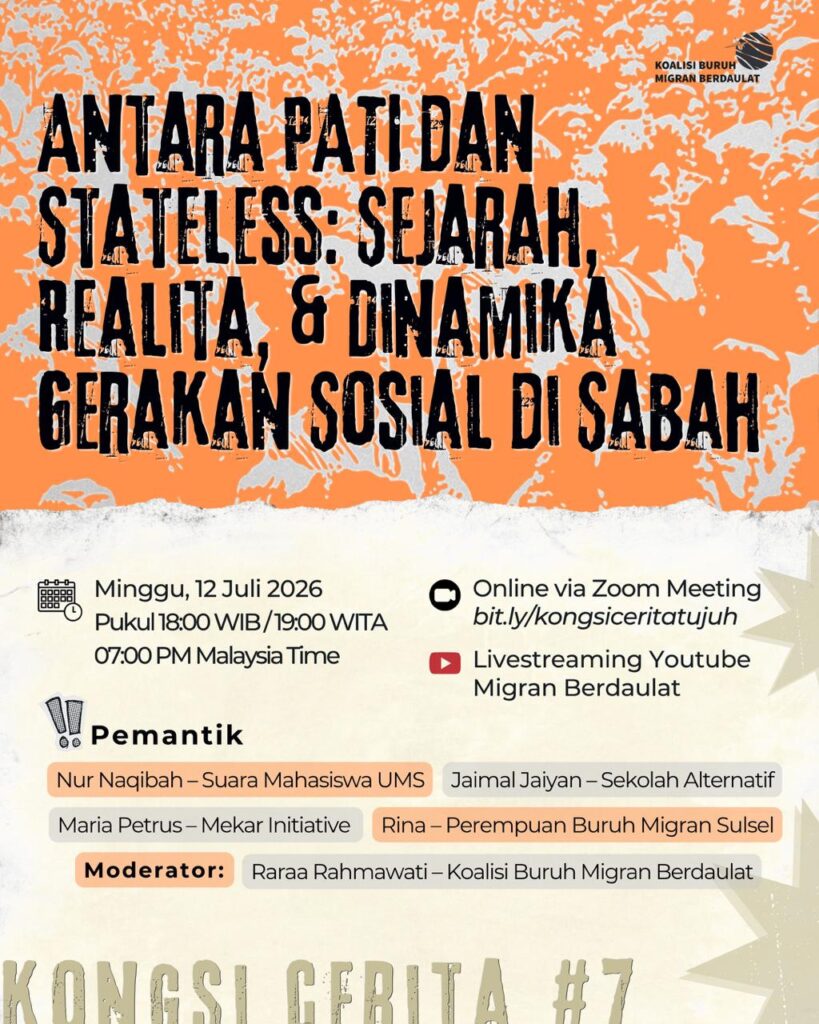 KOALISI BURUH MIGRAN BERDAULAT

ANTARA PATI DAN STATELESS: SEJARAH, REALITA, & DINAMIKA GERAKAN SOSIAL DI SABAH

Minggu, 12 Juli 2026
Pukul 18:00 WIB / 19:00 WITA
07:00 PM Malaysia Time

Online via Zoom Meeting
bit.ly/kongsiceritatujuh

Livestreaming Youtube Migran Berdaulat

Pemantik

Nur Naqibah – Suara Mahasiswa UMS
Jaimal Jaiyan – Sekolah Alternatif
Maria Petrus – Mekar Initiative
Rina – Perempuan Buruh Migran Sulsel

Moderator: Raraa Rahmawati – Koalisi Buruh Migran Berdaulat

KONGSI CERITA #7